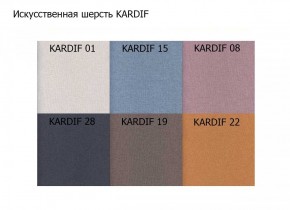 Искусственная шерсть KARDIF

KARDIF 01
KARDIF 15
KARDIF 08
KARDIF 28
KARDIF 19
KARDIF 22